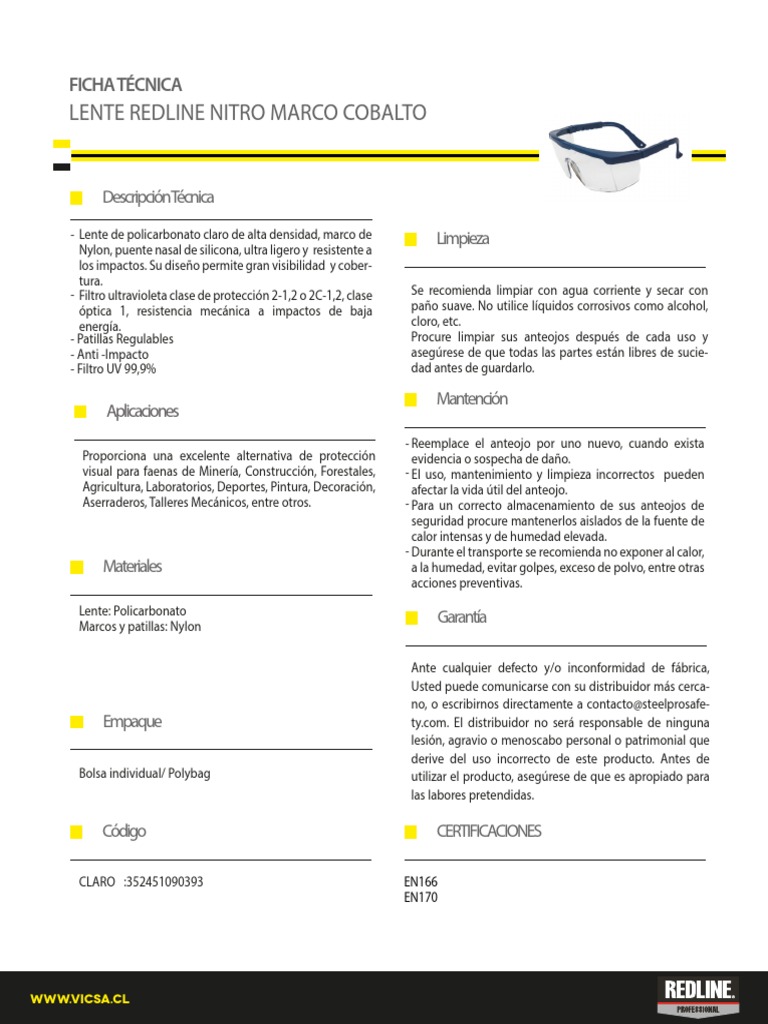 FICHA TÉCNICA
LENTE REDLINE NITRO MARCO COBALTO

Descripción Técnica

- Lente de policarbonato claro de alta densidad, marco de Nylon, puente nasal de silicona, ultra ligero y resistente a los impactos. Su diseño permite gran visibilidad y cobertura.
- Filtro ultravioleta clase de protección 2-1,2 o 2C-1,2, clase óptica 1, resistencia mecánica a impactos de baja energía.
- Patillas Regulables
- Anti -Impacto
- Filtro UV 99,9%

Aplicaciones

Proporciona una excelente alternativa de protección visual para faenas de Minería, Construcción, Forestales, Agricultura, Laboratorios, Deportes, Pintura, Decoración, Aserraderos, Talleres Mecánicos, entre otros.

Materiales

Lente: Policarbonato
Marcos y patillas: Nylon

Empaque

Bolsa individual/ Polybag

Código

CLARO :352451090393

Limpieza

Se recomienda limpiar con agua corriente y secar con paño suave. No utilice líquidos corrosivos como alcohol, cloro, etc.
Procure limpiar sus anteojos después de cada uso y asegúrese de que todas las partes están libres de suciedad antes de guardarlo.

Mantención

- Reemplace el anteojo por uno nuevo, cuando exista evidencia o sospecha de daño.
- El uso, mantenimiento y limpieza incorrectos pueden afectar la vida útil del anteojo.
- Para un correcto almacenamiento de sus anteojos de seguridad procure mantenerlos aislados de la fuente de calor intensas y de humedad elevada.
- Durante el transporte se recomienda no exponer al calor, a la humedad, evitar golpes, exceso de polvo, entre otras acciones preventivas.

Garantía

Ante cualquier defecto y/o inconformidad de fábrica, Usted puede comunicarse con su distribuidor más cercano, o escribirnos directamente a contacto@steelprosafety.com. El distribuidor no será responsable de ninguna lesión, agravio o menoscabo personal o patrimonial que derive del uso incorrecto de este producto. Antes de utilizar el producto, asegúrese de que es apropiado para las labores pretendidas.

CERTIFICACIONES

EN166
EN170

WWW.VICSA.CL
REDLINE. PROFESSIONAL